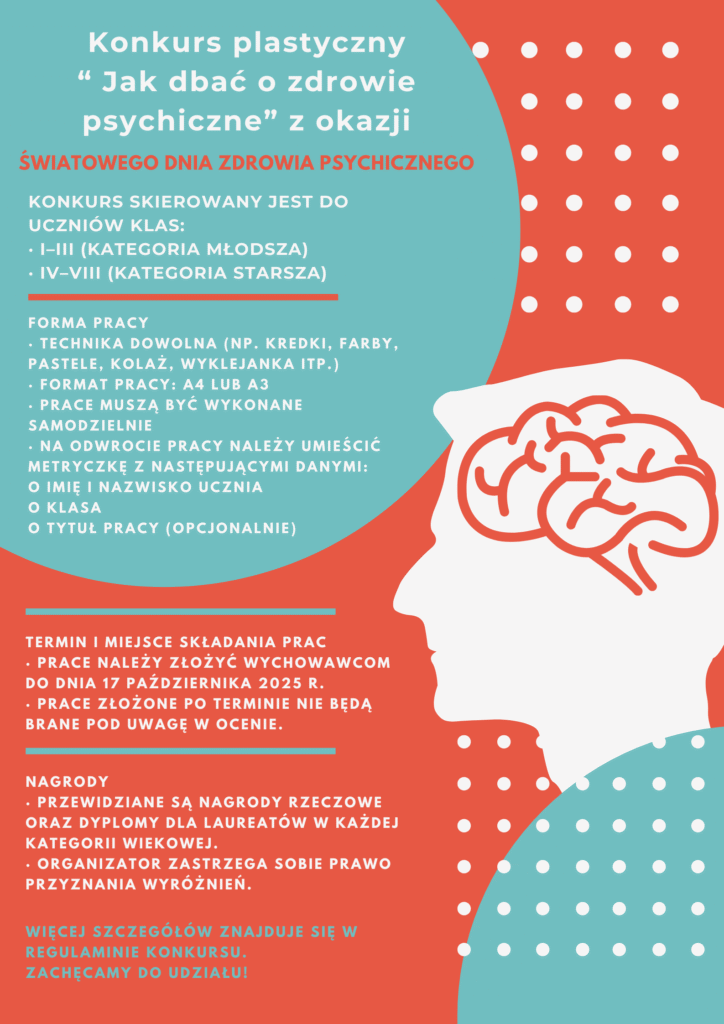 Konkurs plastyczny
" Jak dbać o zdrowie psychiczne" z okazji

ŚWIATOWEGO DNIA ZDROWIA PSYCHICZNEGO

KONKURS SKIEROWANY JEST DO UCZNIÓW KLAS:
• I–III (KATEGORIA MŁODSZA)
• IV–VIII (KATEGORIA STARSZA)

FORMA PRACY
• TECHNIKA DOWOLNA (NP. KREDKI, FARBY, PASTELE, KOLAŻ, WYKLEJANKA ITP.)
• FORMAT PRACY: A4 LUB A3
• PRACE MUSZĄ BYĆ WYKONANE SAMODZIELNIE
• NA ODWROCIE PRACY NALEŻY UMIEŚCIĆ METRYCZKĘ Z NASTĘPUJĄCYMI DANYMI:
O IMIĘ I NAZWISKO UCZNIA
O KLASA
O TYTUŁ PRACY (OPCJONALNIE)

TERMIN I MIEJSCE SKŁADANIA PRAC
• PRACE NALEŻY ZŁOŻYĆ WYCHOWAWCOM DO DNIA 17 PAŹDZIERNIKA 2025 R.
• PRACE ZŁOŻONE PO TERMINIE NIE BĘDĄ BRANE POD UWAGĘ W OCENIE.

NAGRODY
• PRZEWIDZIANE SĄ NAGRODY RZECZOWE ORAZ DYPLOMY DLA LAUREATÓW W KAŻDEJ KATEGORII WIEKOWEJ.
• ORGANIZATOR ZASTRZEGA SOBIE PRAWO PRZYZNANIA WYRÓŻNIEŃ.

WIĘCEJ SZCZEGÓŁÓW ZNAJDUJE SIĘ W REGULAMINIE KONKURSU.
ZACHĘCAMY DO UDZIAŁU!